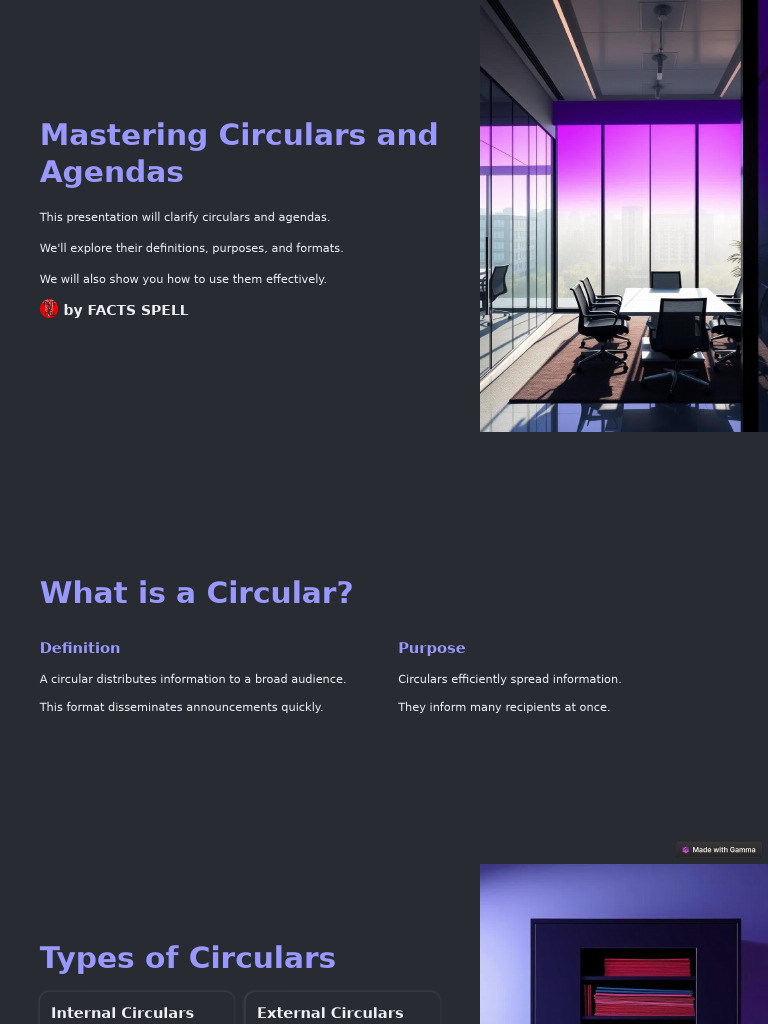 Mastering Circulars and Agendas

This presentation will clarify circulars and agendas.

We'll explore their definitions, purposes, and formats.

We will also show you how to use them effectively.

by FACTS SPELL

What is a Circular?

Definition

A circular distributes information to a broad audience.

This format disseminates announcements quickly.

Purpose

Circulars efficiently spread information.

They inform many recipients at once.

Made with Gamma

Types of Circulars

Internal Circulars

External Circulars